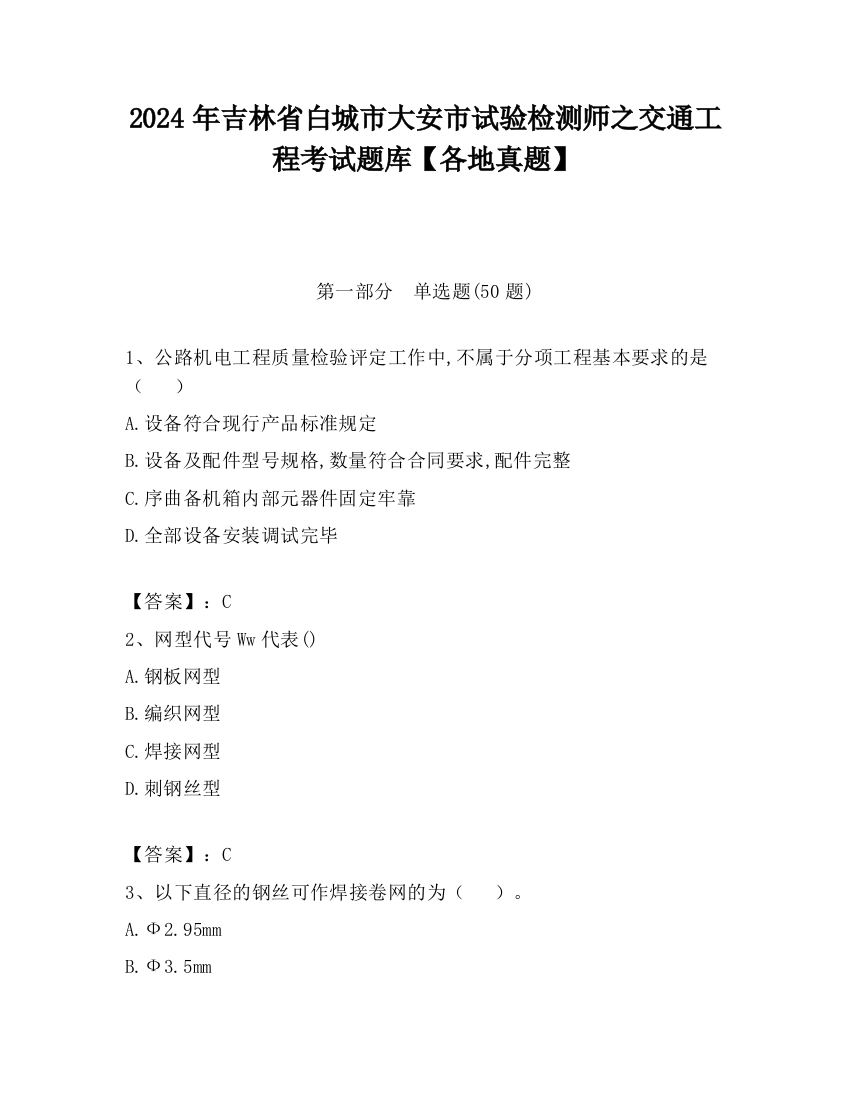 2024 年吉林省白城市大安市试验检测师之交通工程考试题库【各地真题】

第一部分　单选题(50 题)

1、公路机电工程质量检验评定工作中,不属于分项工程基本要求的是（　　）

A.设备符合现行产品标准规定

B.设备及配件型号规格,数量符合合同要求,配件完整

C.序曲备机箱内部元器件固定牢靠

D.全部设备安装调试完毕

【答案】：C

2、网型代号 Ww 代表()

A.钢板网型

B.编织网型

C.焊接网型

D.刺钢丝型

【答案】：C

3、以下直径的钢丝可作焊接卷网的为（　　）。

A.Φ2.95mm

B.Φ3.5mm